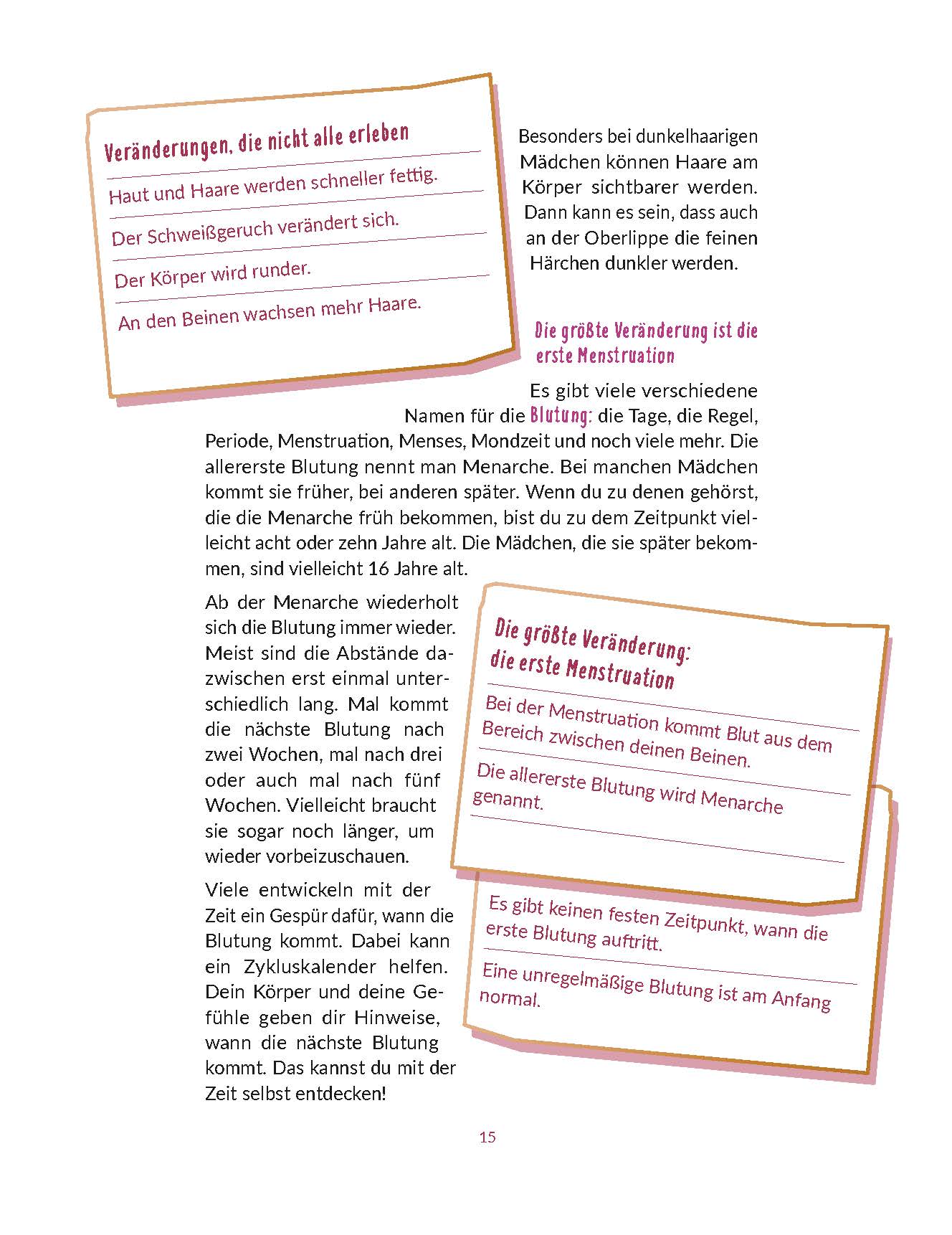 Veränderungen, die nicht alle erleben

Haut und Haare werden schneller fettig.

Der Schweißgeruch verändert sich.

Der Körper wird runder.

An den Beinen wachsen mehr Haare.

Besonders bei dunkelhaarigen Mädchen können Haare am Körper sichtbarer werden. Dann kann es sein, dass auch an der Oberlippe die feinen Härchen dunkler werden.

Die größte Veränderung ist die erste Menstruation

Es gibt viele verschiedene Namen für die Blutung: die Tage, die Regel, Periode, Menstruation, Menses, Mondzeit und noch viele mehr. Die allererste Blutung nennt man Menarche. Bei manchen Mädchen kommt sie früher, bei anderen später. Wenn du zu denen gehörst, die die Menarche früh bekommen, bist du zu dem Zeitpunkt vielleicht acht oder zehn Jahre alt. Die Mädchen, die sie später bekommen, sind vielleicht 16 Jahre alt.

Ab der Menarche wiederholt sich die Blutung immer wieder. Meist sind die Abstände dazwischen erst einmal unterschiedlich lang. Mal kommt die nächste Blutung nach zwei Wochen, mal nach drei oder auch mal nach fünf Wochen. Vielleicht braucht sie sogar noch länger, um wieder vorbeizuschauen.

Viele entwickeln mit der Zeit ein Gespür dafür, wann die Blutung kommt. Dabei kann ein Zykluskalender helfen. Dein Körper und deine Gefühle geben dir Hinweise, wann die nächste Blutung kommt. Das kannst du mit der Zeit selbst entdecken!

Die größte Veränderung: die erste Menstruation

Bei der Menstruation kommt Blut aus dem Bereich zwischen deinen Beinen.

Die allererste Blutung wird Menarche genannt.

Es gibt keinen festen Zeitpunkt, wann die erste Blutung auftritt.

Eine unregelmäßige Blutung ist am Anfang normal.

15